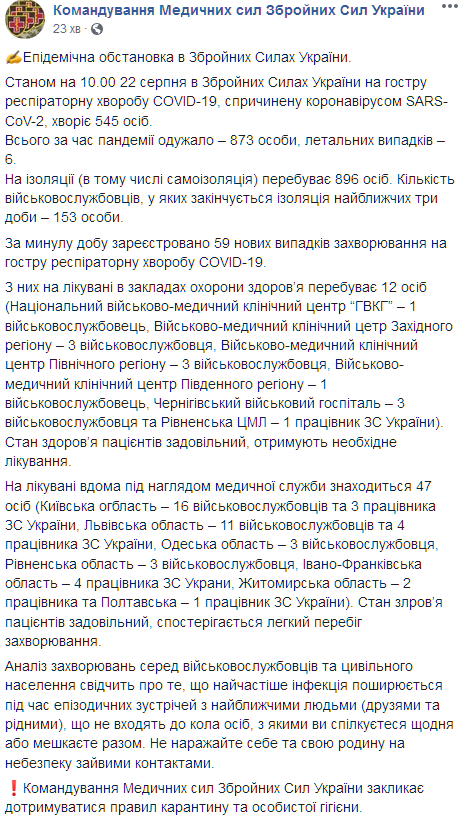 Командування Медичних сил Збройних Сил України
23 хв · 

✍Епідемічна обстановка в Збройних Силах України.

Станом на 10.00 22 серпня в Збройних Силах України на гостру респіраторну хворобу COVID-19, спричинену коронавірусом SARS-CoV-2, хворіє 545 осіб.
Всього за час пандемії одужало – 873 особи, летальних випадків – 6.
На ізоляції (в тому числі самоізоляція) перебуває 896 осіб. Кількість військовослужбовців, у яких закінчується ізоляція найближчих три доби – 153 особи.

За минулу добу зареєстровано 59 нових випадків захворювання на гостру респіраторну хворобу COVID-19.

З них на лікувані в закладах охорони здоров'я перебуває 12 осіб (Національний військово-медичний клінічний центр "ГВКГ" – 1 військовослужбовець, Військово-медичний клінічний цетр Західного регіону – 3 військовослужбовця, Військово-медичний клінічний центр Північного регіону – 3 військовослужбовця, Військово-медичний клінічний центр Південного регіону – 1 військовослужбовець, Чернігівський військовий госпіталь – 3 військовослужбовця та Рівненська ЦМЛ – 1 працівник ЗС України). Стан здоров'я пацієнтів задовільний, отримують необхідне лікування.

На лікувані вдома під наглядом медичної служби знаходиться 47 осіб (Київська огбласть – 16 військовослужбовців та 3 працівника ЗС України, Львівська область – 11 військовослужбовців та 4 працівника ЗС України, Одеська область – 3 військовослужбовця, Рівненська область – 3 військовослужбовця, Івано-Франківська область – 4 працівника ЗС Украни, Житомирська область – 2 працівника та Полтавська – 1 працівник ЗС України). Стан злров'я пацієнтів задовільний, спостерігається легкий перебіг захворювання.

Аналіз захворювань серед військовослужбовців та цивільного населення свідчить про те, що найчастіше інфекція поширюється під час епізодичних зустрічей з найближчими людьми (друзями та рідними), що не входять до кола осіб, з якими ви спілкуєтеся щодня або мешкаєте разом. Не наражайте себе та свою родину на небезпеку зайвими контактами.

❗Командування Медичних сил Збройних Сил України закликає дотримуватися правил карантину та особистої гігієни.